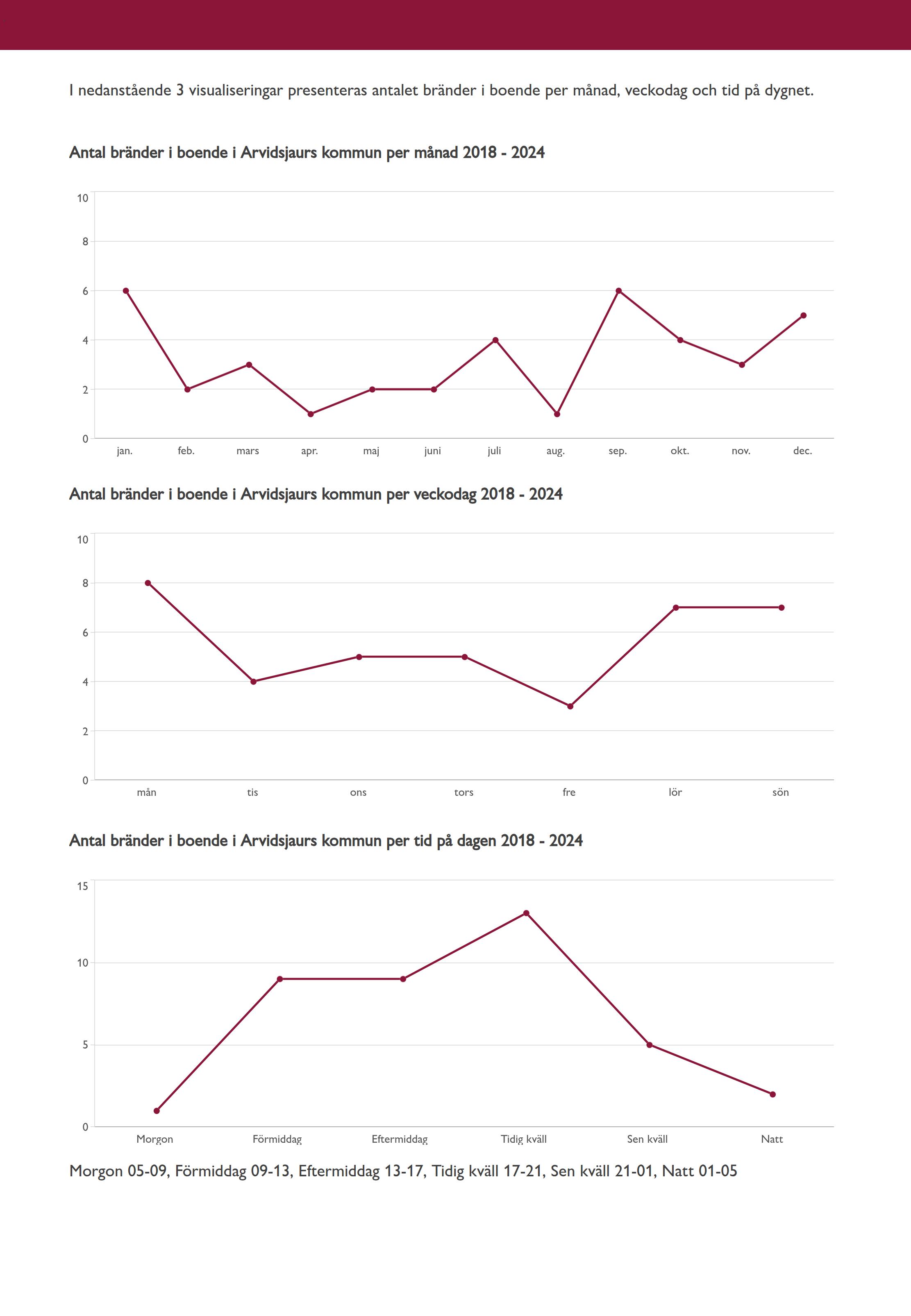 I nedanstående 3 visualiseringar presenteras antalet bränder i boende per månad, veckodag och tid på dygnet.

Antal bränder i boende i Arvidsjaurs kommun per månad 2018 - 2024

10
8
6
4
2
0
jan. feb. mars apr. maj juni juli aug. sep. okt. nov. dec.

Antal bränder i boende i Arvidsjaurs kommun per veckodag 2018 - 2024

10
8
6
4
2
0
mån tis ons tors fre lör sön

Antal bränder i boende i Arvidsjaurs kommun per tid på dagen 2018 - 2024

15
10
5
0
Morgon Förmiddag Eftermiddag Tidig kväll Sen kväll Natt

Morgon 05-09, Förmiddag 09-13, Eftermiddag 13-17, Tidig kväll 17-21, Sen kväll 21-01, Natt 01-05